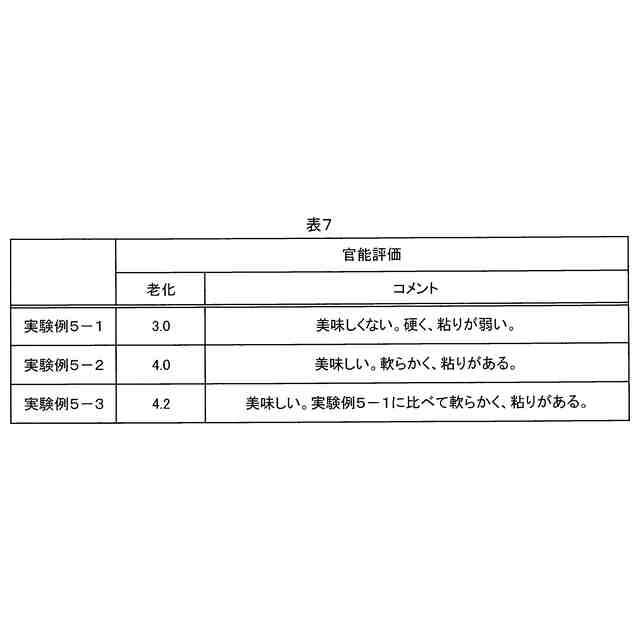 表7

| | 官能評価 | |
|---|---|---|
| | 老化 | コメント |
| 実験例5－1 | 3.0 | 美味しくない。硬く、粘りが弱い。 |
| 実験例5－2 | 4.0 | 美味しい。軟らかく、粘りがある。 |
| 実験例5－3 | 4.2 | 美味しい。実験例5－1に比べて軟らかく、粘りがある。 |